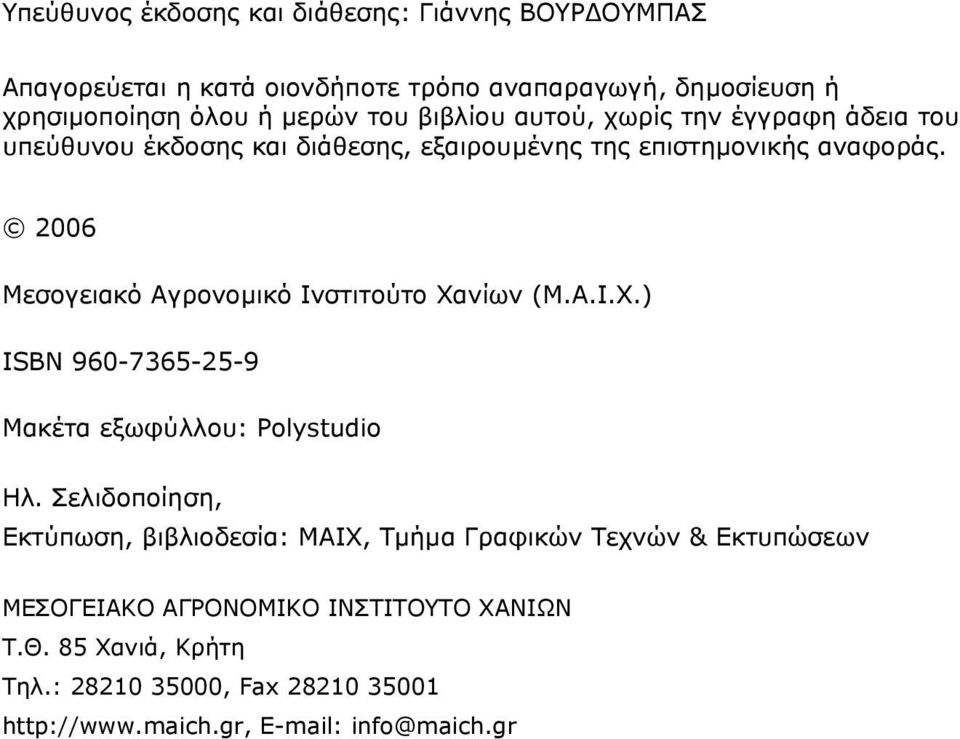 Υπεύθυνος έκδοσης και διάθεσης: Γιάννης ΒΟΥΡΔΟΥΜΠΑΣ

Απαγορεύεται η κατά οιονδήποτε τρόπο αναπαραγωγή, δημοσίευση ή χρησιμοποίηση όλου ή μερών του βιβλίου αυτού, χωρίς την έγγραφη άδεια του υπεύθυνου έκδοσης και διάθεσης, εξαιρουμένης της επιστημονικής αναφοράς.

© 2006

Μεσογειακό Αγρονομικό Ινστιτούτο Χανίων (Μ.Α.Ι.Χ.)

ISBN 960-7365-25-9

Μακέτα εξωφύλλου: Polystudio

Ηλ. Σελιδοποίηση,
Εκτύπωση, βιβλιοδεσία: ΜΑΙΧ, Τμήμα Γραφικών Τεχνών & Εκτυπώσεων

ΜΕΣΟΓΕΙΑΚΟ ΑΓΡΟΝΟΜΙΚΟ ΙΝΣΤΙΤΟΥΤΟ ΧΑΝΙΩΝ
Τ.Θ. 85 Χανιά, Κρήτη
Τηλ.: 28210 35000, Fax 28210 35001
http://www.maich.gr, E-mail: info@maich.gr